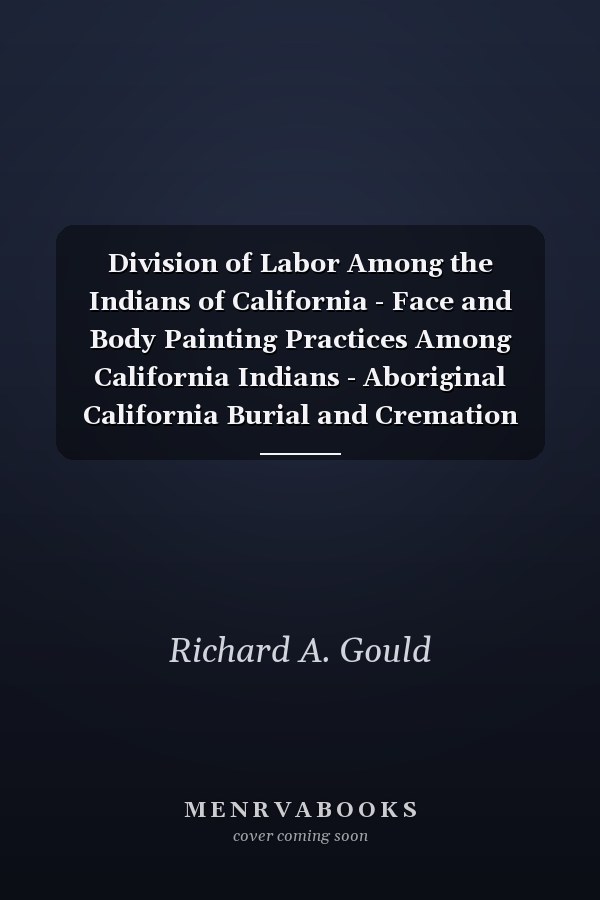 Division of Labor Among the Indians of California - Face and Body Painting Practices Among California Indians - Aboriginal California Burial and Cremation

Richard A. Gould

MENRVABOOKS
cover coming soon